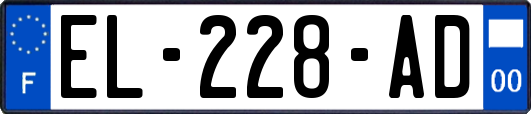 F
EL-228-AD
00